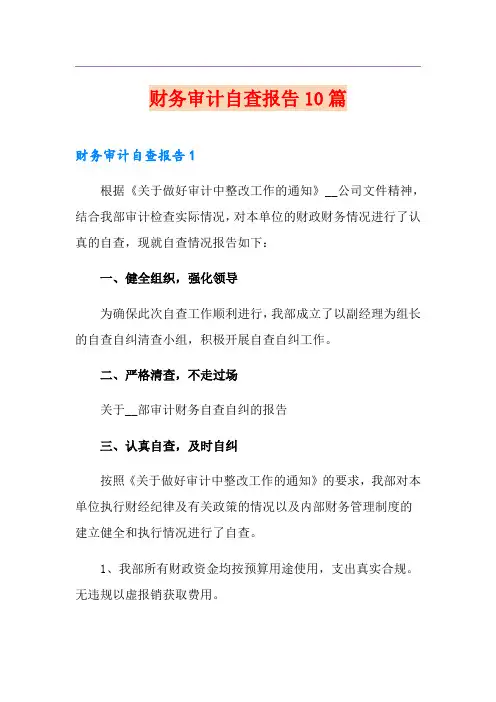 财务审计自查报告10篇

财务审计自查报告1

根据《关于做好审计中整改工作的通知》__公司文件精神，结合我部审计检查实际情况，对本单位的财政财务情况进行了认真的自查，现就自查情况报告如下：

一、健全组织，强化领导

为确保此次自查工作顺利进行，我部成立了以副经理为组长的自查自纠清查小组，积极开展自查自纠工作。

二、严格清查，不走过场

关于__部审计财务自查自纠的报告

三、认真自查，及时自纠

按照《关于做好审计中整改工作的通知》的要求，我部对本单位执行财经纪律及有关政策的情况以及内部财务管理制度的建立健全和执行情况进行了自查。

1、我部所有财政资金均按预算用途使用，支出真实合规。无违规以虚报销获取费用。